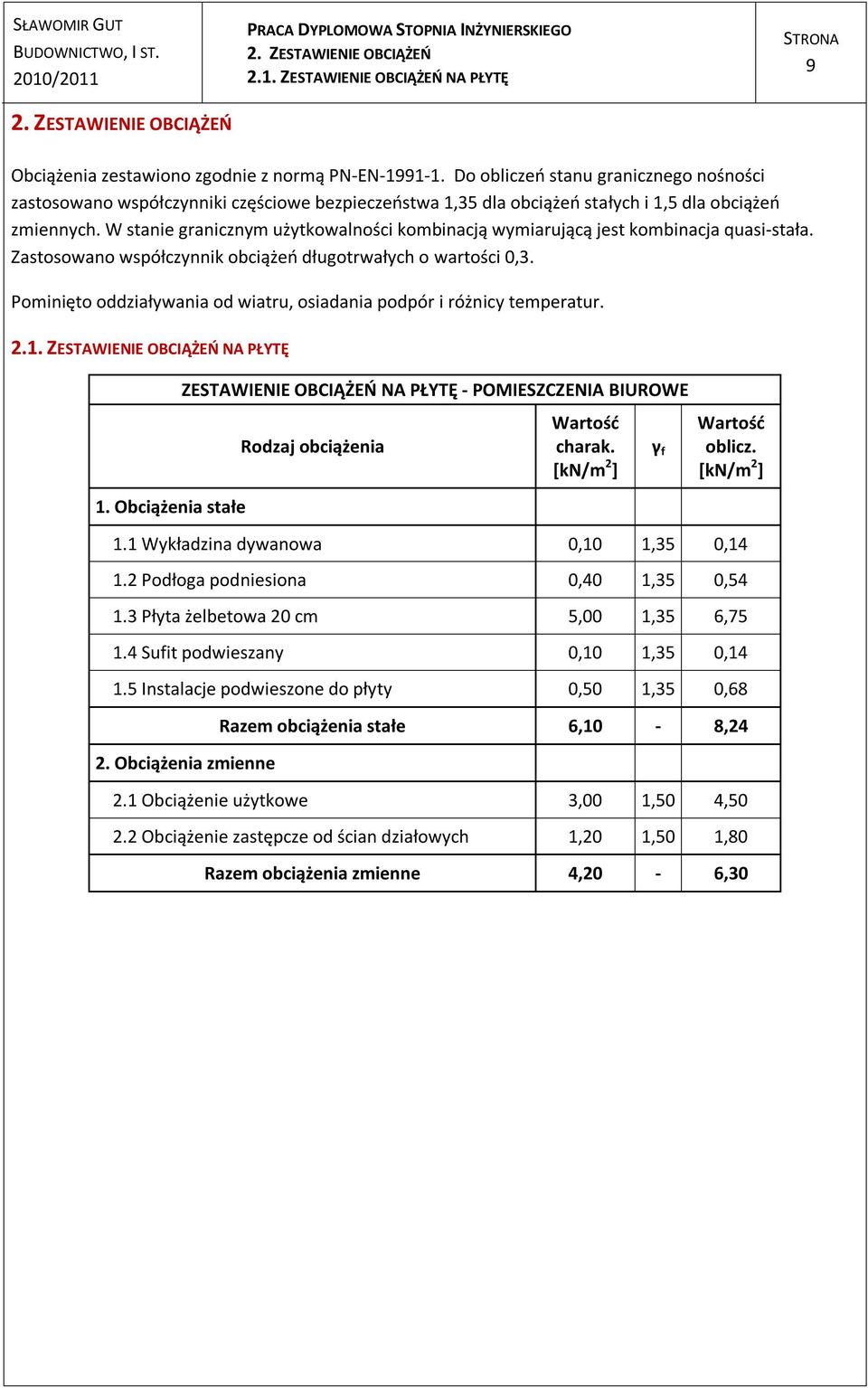 SŁAWOMIR GUT
BUDOWNICTWO, I ST.
2010/2011

PRACA DYPLOMOWA STOPNIA INŻYNIERSKIEGO
2. ZESTAWIENIE OBCIĄŻEŃ
2.1. ZESTAWIENIE OBCIĄŻEŃ NA PŁYTĘ

STRONA
9

2. ZESTAWIENIE OBCIĄŻEŃ

Obciążenia zestawiono zgodnie z normą PN-EN-1991-1. Do obliczeń stanu granicznego nośności zastosowano współczynniki częściowe bezpieczeństwa 1,35 dla obciążeń stałych i 1,5 dla obciążeń zmiennych. W stanie granicznym użytkowalności kombinacją wymiarującą jest kombinacja quasi-stała. Zastosowano współczynnik obciążeń długotrwałych o wartości 0,3.

Pominięto oddziaływania od wiatru, osiadania podpór i różnicy temperatur.

2.1. ZESTAWIENIE OBCIĄŻEŃ NA PŁYTĘ

ZESTAWIENIE OBCIĄŻEŃ NA PŁYTĘ - POMIESZCZENIA BIUROWE

| Rodzaj obciążenia | Wartość charak. [kN/m$^2$] | $\gamma_f$ | Wartość oblicz. [kN/m$^2$] |
|---|---|---|---|
| 1. Obciążenia stałe | | | |
| 1.1 Wykładzina dywanowa | 0,10 | 1,35 | 0,14 |
| 1.2 Podłoga podniesiona | 0,40 | 1,35 | 0,54 |
| 1.3 Płyta żelbetowa 20 cm | 5,00 | 1,35 | 6,75 |
| 1.4 Sufit podwieszany | 0,10 | 1,35 | 0,14 |
| 1.5 Instalacje podwieszone do płyty | 0,50 | 1,35 | 0,68 |
| Razem obciążenia stałe | 6,10 | - | 8,24 |
| 2. Obciążenia zmienne | | | |
| 2.1 Obciążenie użytkowe | 3,00 | 1,50 | 4,50 |
| 2.2 Obciążenie zastępcze od ścian działowych | 1,20 | 1,50 | 1,80 |
| Razem obciążenia zmienne | 4,20 | - | 6,30 |